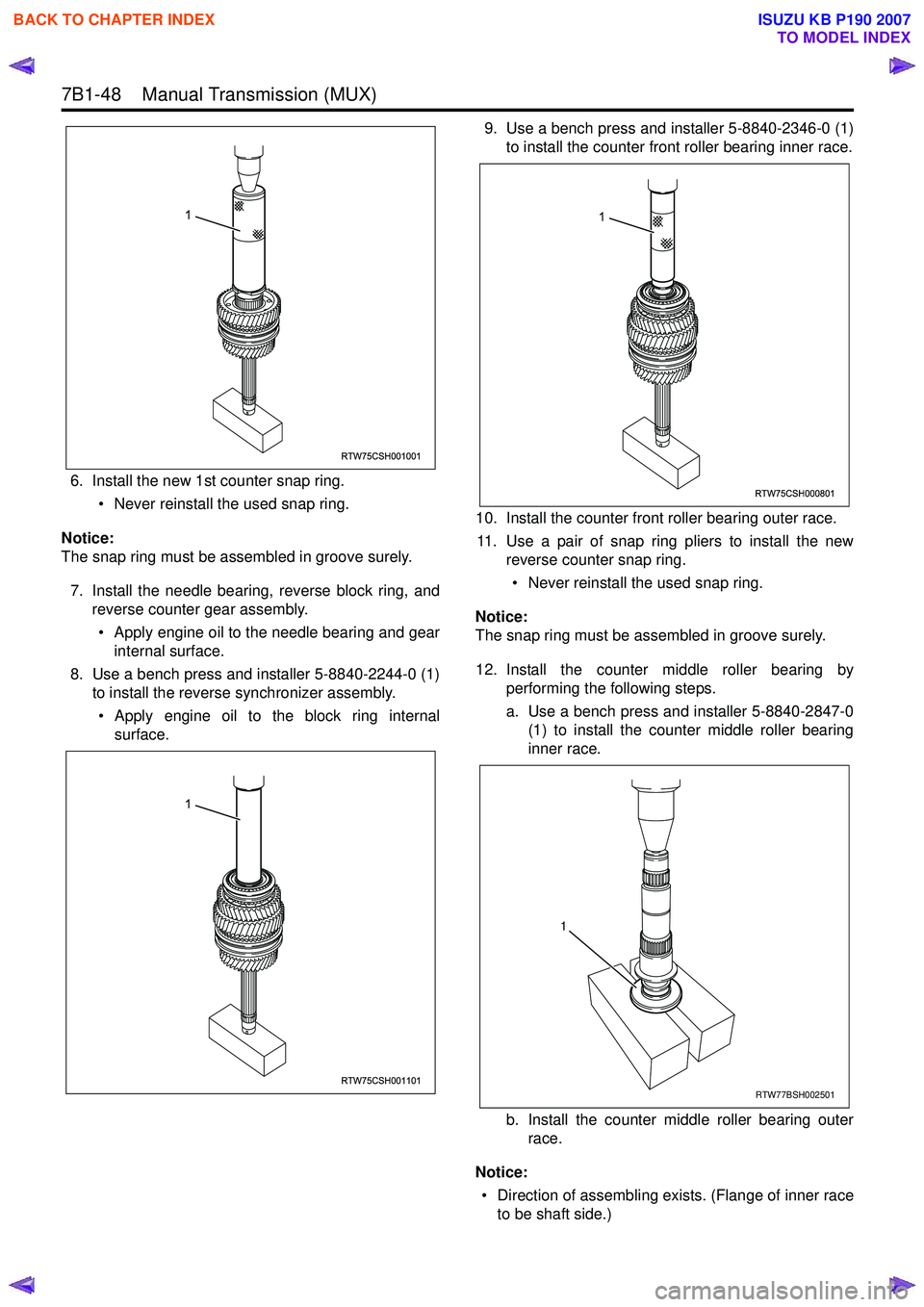 BACK TO CHAPTER INDEX

ISUZU KB P190 2007
TO MODEL INDEX

7B1-48 Manual Transmission (MUX)

1

RTW75CSH001001

6. Install the new 1st counter snap ring.
• Never reinstall the used snap ring.

Notice:
The snap ring must be assembled in groove surely.

7. Install the needle bearing, reverse block ring, and reverse counter gear assembly.
• Apply engine oil to the needle bearing and gear internal surface.

8. Use a bench press and installer 5-8840-2244-0 (1) to install the reverse synchronizer assembly.
• Apply engine oil to the block ring internal surface.

1

RTW75CSH001101

9. Use a bench press and installer 5-8840-2346-0 (1) to install the counter front roller bearing inner race.

1

RTW75CSH000801

10. Install the counter front roller bearing outer race.

11. Use a pair of snap ring pliers to install the new reverse counter snap ring.
• Never reinstall the used snap ring.

Notice:
The snap ring must be assembled in groove surely.

12. Install the counter middle roller bearing by performing the following steps.
a. Use a bench press and installer 5-8840-2847-0 (1) to install the counter middle roller bearing inner race.

1

RTW77BSH002501

b. Install the counter middle roller bearing outer race.

Notice:
• Direction of assembling exists. (Flange of inner race to be shaft side.)

carmanualsonline.info